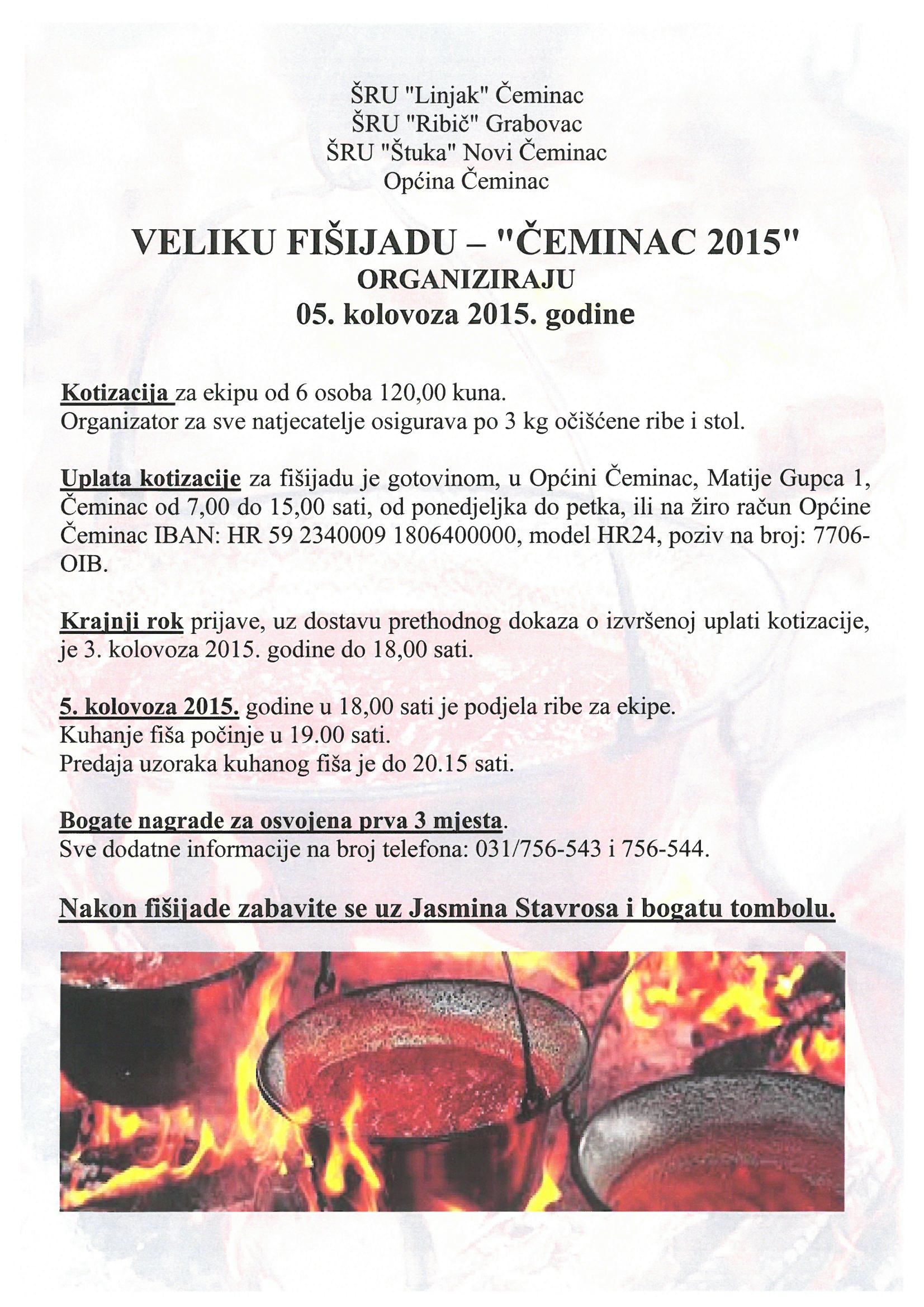 ŠRU "Linjak" Čeminac
ŠRU "Ribič" Grabovac
ŠRU "Štuka" Novi Čeminac
Općina Čeminac

VELIKU FIŠIJADU – "ČEMINAC 2015"
ORGANIZIRAJU
05. kolovoza 2015. godine

Kotizacija za ekipu od 6 osoba 120,00 kuna.
Organizator za sve natjecatelje osigurava po 3 kg očišćene ribe i stol.

Uplata kotizacije za fišijadu je gotovinom, u Općini Čeminac, Matije Gupca 1, Čeminac od 7,00 do 15,00 sati, od ponedjeljka do petka, ili na žiro račun Općine Čeminac IBAN: HR 59 2340009 1806400000, model HR24, poziv na broj: 7706-OIB.

Krajnji rok prijave, uz dostavu prethodnog dokaza o izvršenoj uplati kotizacije, je 3. kolovoza 2015. godine do 18,00 sati.

5. kolovoza 2015. godine u 18,00 sati je podjela ribe za ekipe.
Kuhanje fiša počinje u 19.00 sati.
Predaja uzoraka kuhanog fiša je do 20.15 sati.

Bogate nagrade za osvojena prva 3 mjesta.
Sve dodatne informacije na broj telefona: 031/756-543 i 756-544.

Nakon fišijade zabavite se uz Jasmina Stavrosa i bogatu tombolu.